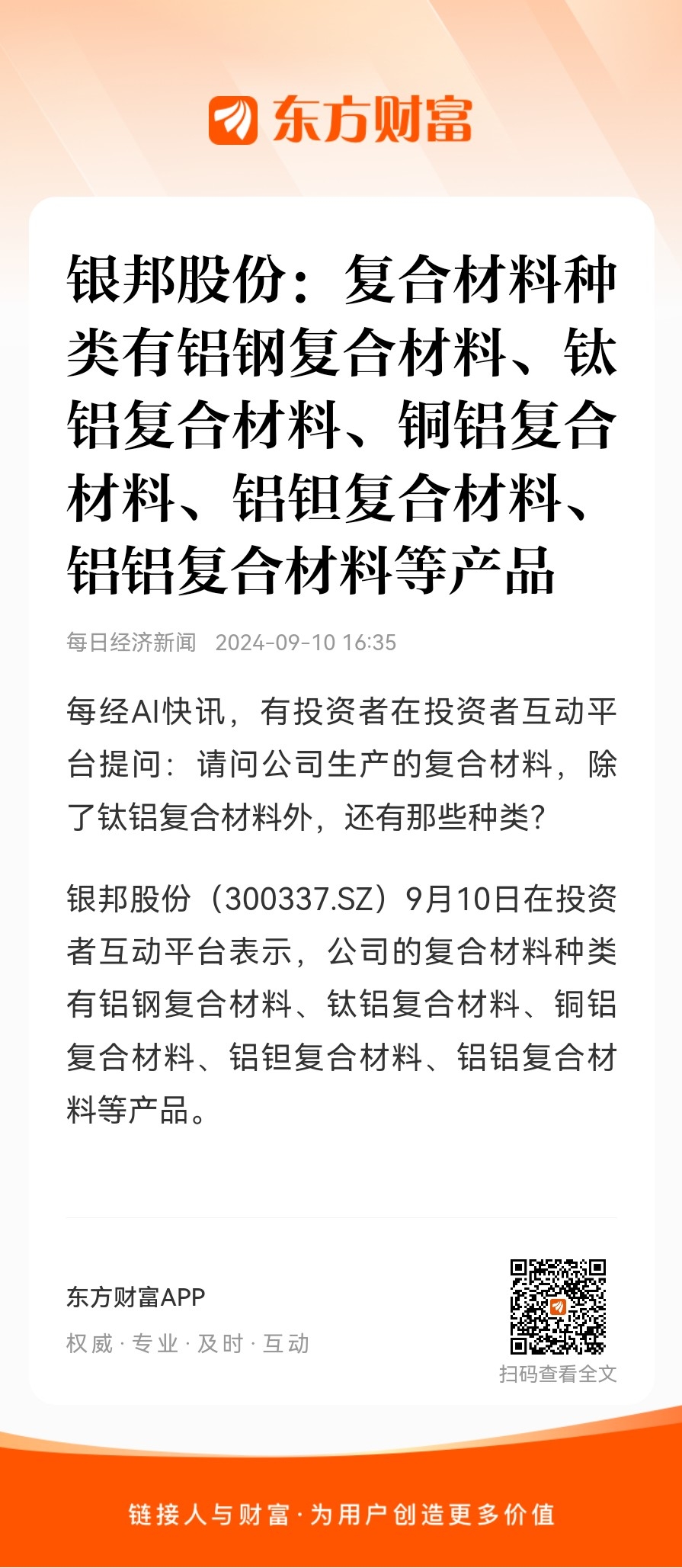 东方财富

银邦股份：复合材料种类有铝钢复合材料、钛铝复合材料、铜铝复合材料、铝钽复合材料、铝铝复合材料等产品

每日经济新闻 2024-09-10 16:35

每经AI快讯，有投资者在投资者互动平台提问：请问公司生产的复合材料，除了钛铝复合材料外，还有那些种类？

银邦股份（300337.SZ）9月10日在投资者互动平台表示，公司的复合材料种类有铝钢复合材料、钛铝复合材料、铜铝复合材料、铝钽复合材料、铝铝复合材料等产品。

东方财富APP
权威 · 专业 · 及时 · 互动

扫码查看全文

链接人与财富 · 为用户创造更多价值